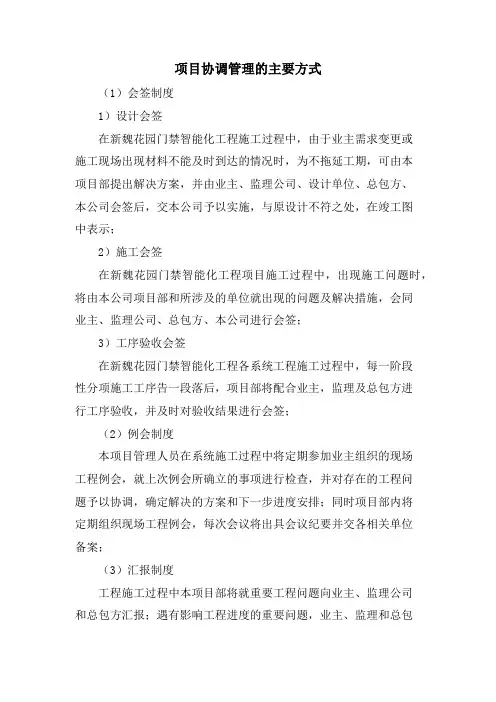 项目协调管理的主要方式

（1）会签制度

1）设计会签

在新魏花园门禁智能化工程施工过程中，由于业主需求变更或施工现场出现材料不能及时到达的情况时，为不拖延工期，可由本项目部提出解决方案，并由业主、监理公司、设计单位、总包方、本公司会签后，交本公司予以实施，与原设计不符之处，在竣工图中表示；

2）施工会签

在新魏花园门禁智能化工程项目施工过程中，出现施工问题时，将由本公司项目部和所涉及的单位就出现的问题及解决措施，会同业主、监理公司、总包方、本公司进行会签；

3）工序验收会签

在新魏花园门禁智能化工程各系统工程施工过程中，每一阶段性分项施工工序告一段落后，项目部将配合业主，监理及总包方进行工序验收，并及时对验收结果进行会签；

（2）例会制度

本项目管理人员在系统施工过程中将定期参加业主组织的现场工程例会，就上次例会所确立的事项进行检查，并对存在的工程问题予以协调，确定解决的方案和下一步进度安排；同时项目部内将定期组织现场工程例会，每次会议将出具会议纪要并交各相关单位备案；

（3）汇报制度

工程施工过程中本项目部将就重要工程问题向业主、监理公司和总包方汇报；遇有影响工程进度的重要问题，业主、监理和总包